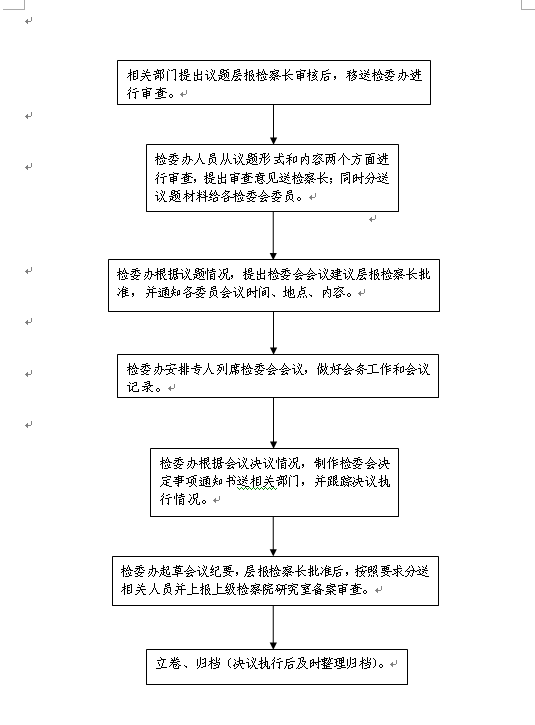 相关部门提出议题层报检察长审核后，移送检委办进行审查。

检委办人员从议题形式和内容两个方面进行审查，提出审查意见送检察长；同时分送议题材料给各检委会委员。

检委办根据议题情况，提出检委会会议建议层报检察长批准，并通知各委员会议时间、地点、内容。

检委办安排专人列席检委会会议，做好会务工作和会议记录。

检委办根据会议决议情况，制作检委会决定事项通知书送相关部门，并跟踪决议执行情况。

检委办起草会议纪要，层报检察长批准后，按照要求分送相关人员并上报上级检察院研究室备案审查。

立卷、归档（决议执行后及时整理归档）。